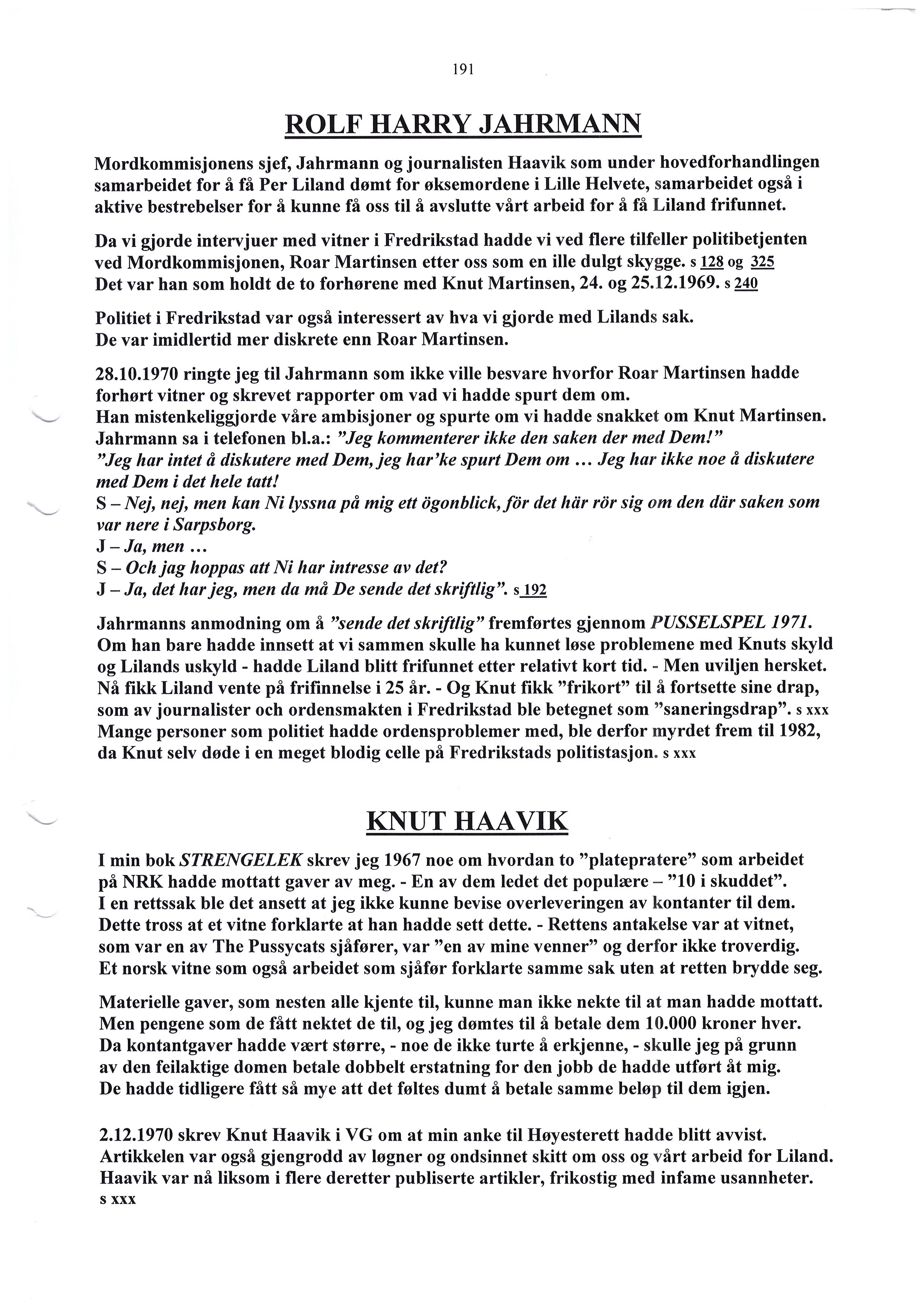 191

ROLF HARRY JAHRMANN

Mordkommisjonens sjef, Jahrmann og journalisten Haavik som under hovedforhandlingen samarbeidet for å få Per Liland dømt for øksemordene i Lille Helvete, samarbeidet også i aktive bestrebelser for å kunne få oss til å avslutte vårt arbeid for å få Liland frifunnet.

Da vi gjorde intervjuer med vitner i Fredrikstad hadde vi ved flere tilfeller politibetjenten ved Mordkommisjonen, Roar Martinsen etter oss som en ille dulgt skygge. s 128 og 325
Det var han som holdt de to forhørene med Knut Martinsen, 24. og 25.12.1969. s 240

Politiet i Fredrikstad var også interessert av hva vi gjorde med Lilands sak.
De var imidlertid mer diskrete enn Roar Martinsen.

28.10.1970 ringte jeg til Jahrmann som ikke ville besvare hvorfor Roar Martinsen hadde forhørt vitner og skrevet rapporter om vad vi hadde spurt dem om.
Han mistenkeliggjorde våre ambisjoner og spurte om vi hadde snakket om Knut Martinsen.
Jahrmann sa i telefonen bl.a.: "Jeg kommenterer ikke den saken der med Dem!"
"Jeg har intet å diskutere med Dem, jeg har'ke spurt Dem om ... Jeg har ikke noe å diskutere med Dem i det hele tatt!
S – Nej, nej, men kan Ni lyssna på mig ett ögonblick, för det här rör sig om den där saken som var nere i Sarpsborg.
J – Ja, men ...
S – Och jag hoppas att Ni har intresse av det?
J – Ja, det har jeg, men da må De sende det skriftlig". s 192

Jahrmanns anmodning om å "sende det skriftlig" fremførtes gjennom PUSSELSPEL 1971.
Om han bare hadde innsett at vi sammen skulle ha kunnet løse problemene med Knuts skyld og Lilands uskyld - hadde Liland blitt frifunnet etter relativt kort tid. - Men uviljen hersket.
Nå fikk Liland vente på frifinnelse i 25 år. - Og Knut fikk "frikort" til å fortsette sine drap, som av journalister och ordensmakten i Fredrikstad ble betegnet som "saneringsdrap". s xxx
Mange personer som politiet hadde ordensproblemer med, ble derfor myrdet frem til 1982, da Knut selv døde i en meget blodig celle på Fredrikstads politistasjon. s xxx

KNUT HAAVIK

I min bok STRENGELEK skrev jeg 1967 noe om hvordan to "platepratere" som arbeidet på NRK hadde mottatt gaver av meg. - En av dem ledet det populære – "10 i skuddet".
I en rettssak ble det ansett at jeg ikke kunne bevise overleveringen av kontanter til dem.
Dette tross at et vitne forklarte at han hadde sett dette. - Rettens antakelse var at vitnet, som var en av The Pussycats sjåfører, var "en av mine venner" og derfor ikke troverdig.
Et norsk vitne som også arbeidet som sjåfør forklarte samme sak uten at retten brydde seg.

Materielle gaver, som nesten alle kjente til, kunne man ikke nekte til at man hadde mottatt.
Men pengene som de fått nektet de til, og jeg dømtes til å betale dem 10.000 kroner hver.
Da kontantgaver hadde vært større, - noe de ikke turte å erkjenne, - skulle jeg på grunn av den feilaktige domen betale dobbelt erstatning for den jobb de hadde utført åt mig.
De hadde tidligere fått så mye att det føltes dumt å betale samme beløp til dem igjen.

2.12.1970 skrev Knut Haavik i VG om at min anke til Høyesterett hadde blitt avvist.
Artikkelen var også gjengrodd av løgner og ondsinnet skitt om oss og vårt arbeid for Liland.
Haavik var nå liksom i flere deretter publiserte artikler, frikostig med infame usannheter.
s xxx